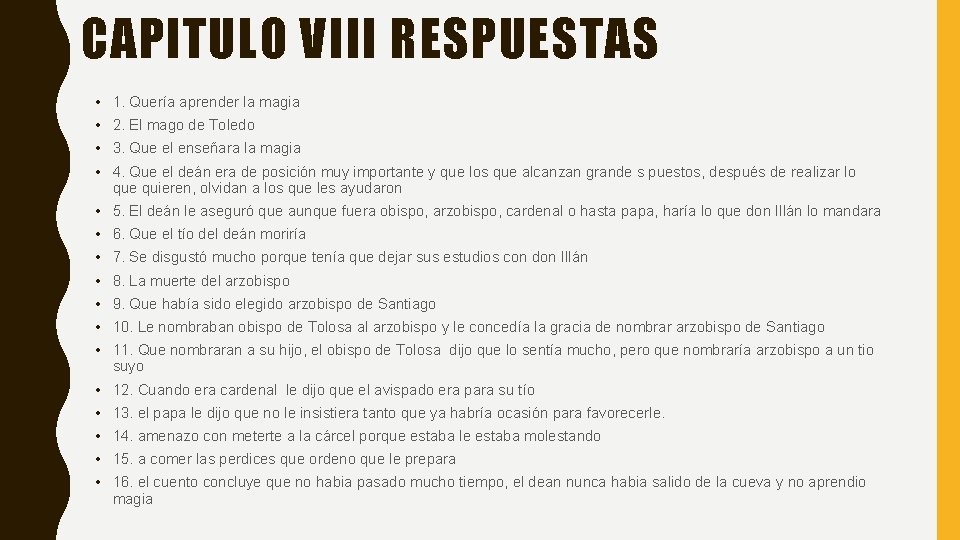 CAPITULO VIII RESPUESTAS

• 1. Quería aprender la magia
• 2. El mago de Toledo
• 3. Que el enseñara la magia
• 4. Que el deán era de posición muy importante y que los que alcanzan grande s puestos, después de realizar lo que quieren, olvidan a los que les ayudaron
• 5. El deán le aseguró que aunque fuera obispo, arzobispo, cardenal o hasta papa, haría lo que don Illán lo mandara
• 6. Que el tío del deán moriría
• 7. Se disgustó mucho porque tenía que dejar sus estudios con don Illán
• 8. La muerte del arzobispo
• 9. Que había sido elegido arzobispo de Santiago
• 10. Le nombraban obispo de Tolosa al arzobispo y le concedía la gracia de nombrar arzobispo de Santiago
• 11. Que nombraran a su hijo, el obispo de Tolosa dijo que lo sentía mucho, pero que nombraría arzobispo a un tio suyo
• 12. Cuando era cardenal le dijo que el avispado era para su tío
• 13. el papa le dijo que no le insistiera tanto que ya habría ocasión para favorecerle.
• 14. amenazo con meterte a la cárcel porque estaba le estaba molestando
• 15. a comer las perdices que ordeno que le prepara
• 16. el cuento concluye que no habia pasado mucho tiempo, el dean nunca habia salido de la cueva y no aprendio magia